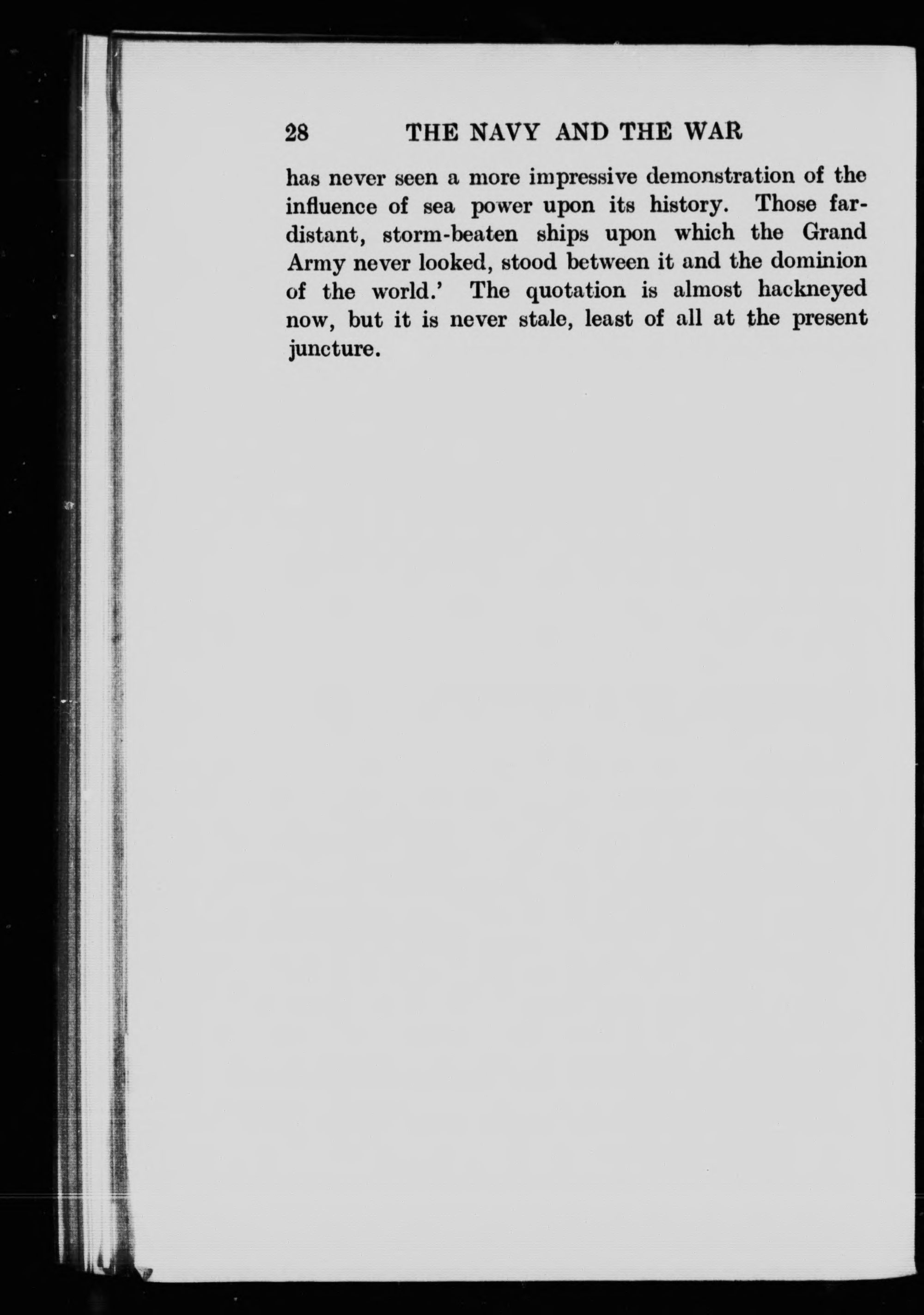 28 THE NAVY AND THE WAR

has never seen a more impressive demonstration of the influence of sea power upon its history. Those far-distant, storm-beaten ships upon which the Grand Army never looked, stood between it and the dominion of the world.' The quotation is almost hackneyed now, but it is never stale, least of all at the present juncture.